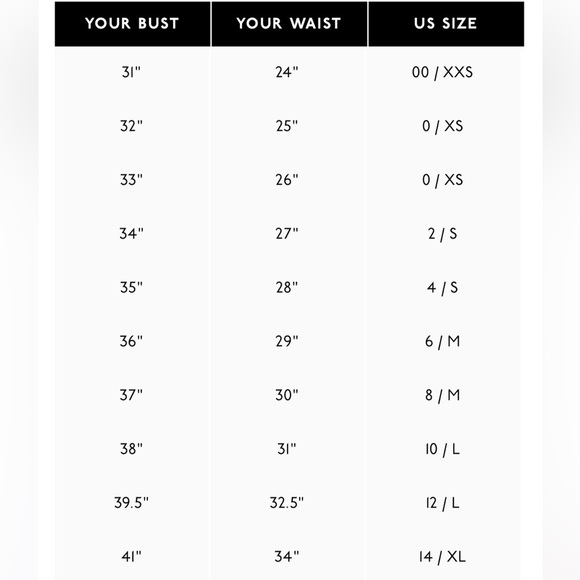 | YOUR BUST | YOUR WAIST | US SIZE |
|---|---|---|
| 31" | 24" | 00 / XXS |
| 32" | 25" | 0 / XS |
| 33" | 26" | 0 / XS |
| 34" | 27" | 2 / S |
| 35" | 28" | 4 / S |
| 36" | 29" | 6 / M |
| 37" | 30" | 8 / M |
| 38" | 31" | 10 / L |
| 39.5" | 32.5" | 12 / L |
| 41" | 34" | 14 / XL |